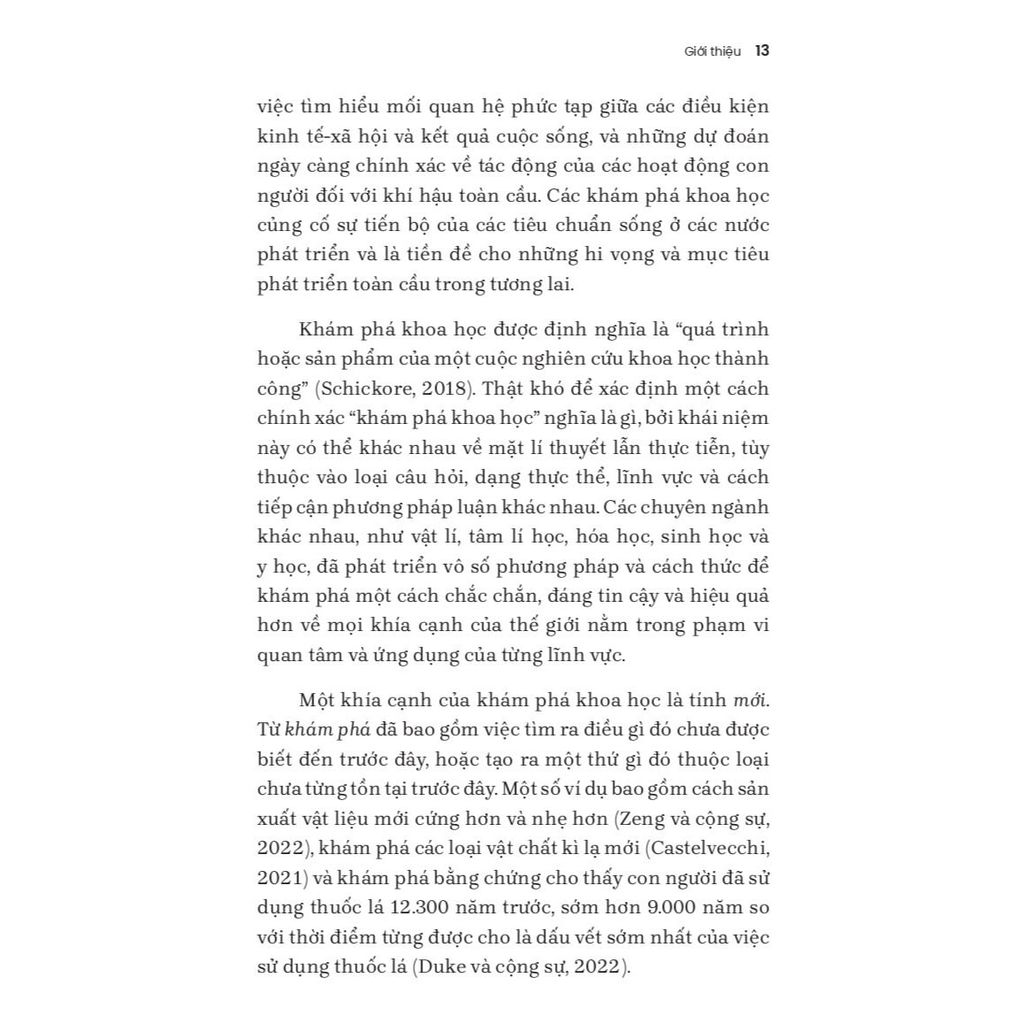 Giới thiệu 13

việc tìm hiểu mối quan hệ phức tạp giữa các điều kiện kinh tế-xã hội và kết quả cuộc sống, và những dự đoán ngày càng chính xác về tác động của các hoạt động con người đối với khí hậu toàn cầu. Các khám phá khoa học củng cố sự tiến bộ của các tiêu chuẩn sống ở các nước phát triển và là tiền đề cho những hi vọng và mục tiêu phát triển toàn cầu trong tương lai.

Khám phá khoa học được định nghĩa là "quá trình hoặc sản phẩm của một cuộc nghiên cứu khoa học thành công" (Schickore, 2018). Thật khó để xác định một cách chính xác "khám phá khoa học" nghĩa là gì, bởi khái niệm này có thể khác nhau về mặt lí thuyết lẫn thực tiễn, tùy thuộc vào loại câu hỏi, dạng thực thể, lĩnh vực và cách tiếp cận phương pháp luận khác nhau. Các chuyên ngành khác nhau, như vật lí, tâm lí học, hóa học, sinh học và y học, đã phát triển vô số phương pháp và cách thức để khám phá một cách chắc chắn, đáng tin cậy và hiệu quả hơn về mọi khía cạnh của thế giới nằm trong phạm vi quan tâm và ứng dụng của từng lĩnh vực.

Một khía cạnh của khám phá khoa học là tính mới. Từ khám phá đã bao gồm việc tìm ra điều gì đó chưa được biết đến trước đây, hoặc tạo ra một thứ gì đó thuộc loại chưa từng tồn tại trước đây. Một số ví dụ bao gồm cách sản xuất vật liệu mới cứng hơn và nhẹ hơn (Zeng và cộng sự, 2022), khám phá các loại vật chất kì lạ mới (Castelvecchi, 2021) và khám phá bằng chứng cho thấy con người đã sử dụng thuốc lá 12.300 năm trước, sớm hơn 9.000 năm so với thời điểm từng được cho là dấu vết sớm nhất của việc sử dụng thuốc lá (Duke và cộng sự, 2022).